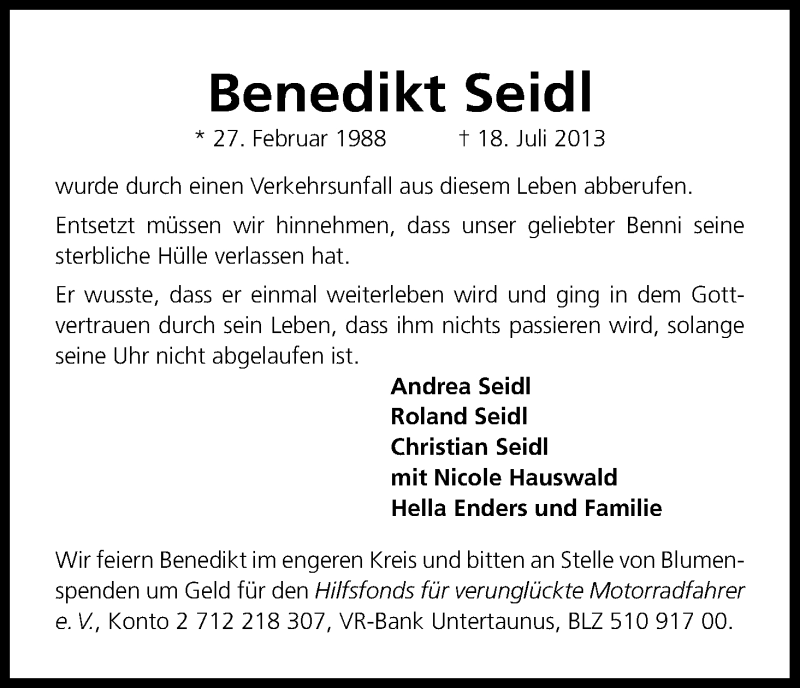 Benedikt Seidl

* 27. Februar 1988 † 18. Juli 2013

wurde durch einen Verkehrsunfall aus diesem Leben abberufen.

Entsetzt müssen wir hinnehmen, dass unser geliebter Benni seine sterbliche Hülle verlassen hat.

Er wusste, dass er einmal weiterleben wird und ging in dem Gottvertrauen durch sein Leben, dass ihm nichts passieren wird, solange seine Uhr nicht abgelaufen ist.

Andrea Seidl
Roland Seidl
Christian Seidl
mit Nicole Hauswald
Hella Enders und Familie

Wir feiern Benedikt im engeren Kreis und bitten an Stelle von Blumenspenden um Geld für den Hilfsfonds für verunglückte Motorradfahrer e. V., Konto 2 712 218 307, VR-Bank Untertaunus, BLZ 510 917 00.